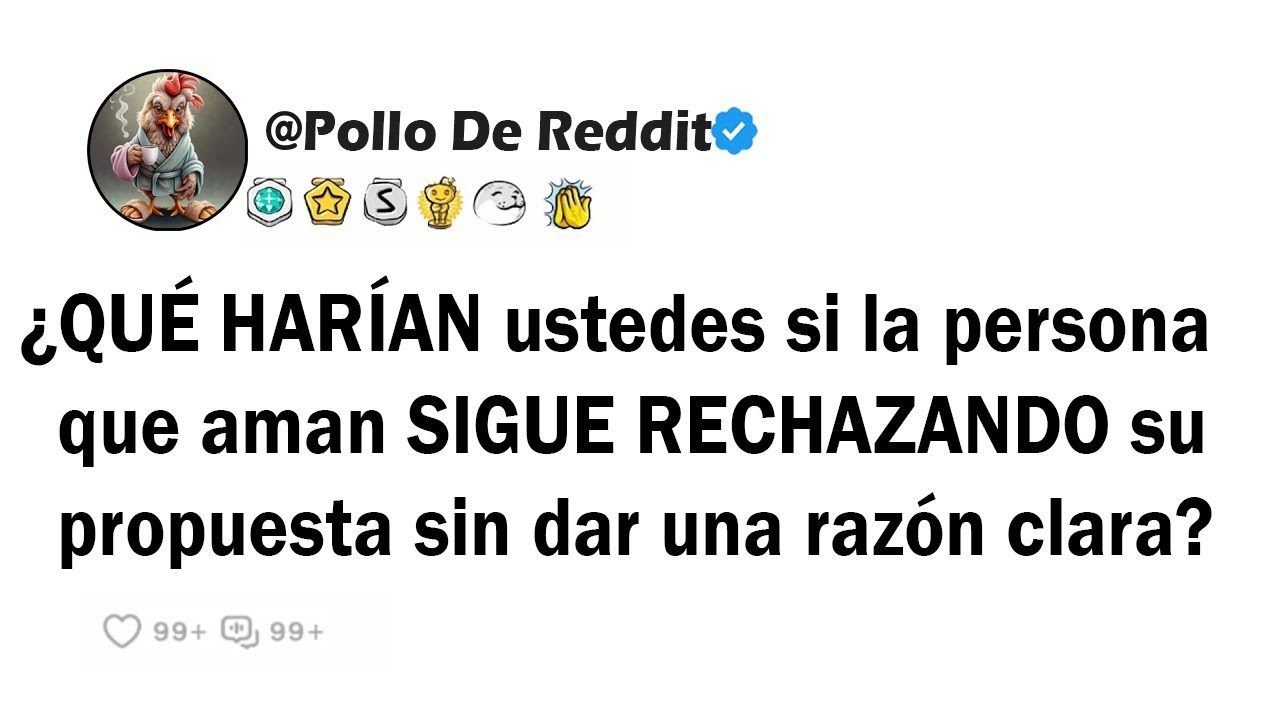 @Pollo De Reddit

S

¿QUÉ HARÍAN ustedes si la persona que aman SIGUE RECHAZANDO su propuesta sin dar una razón clara?

99+ 99+